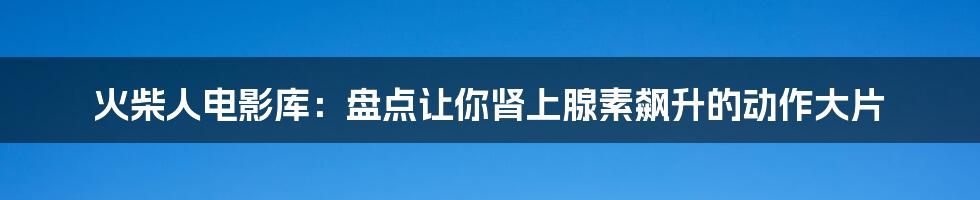 火柴人电影库：盘点让你肾上腺素飙升的动作大片